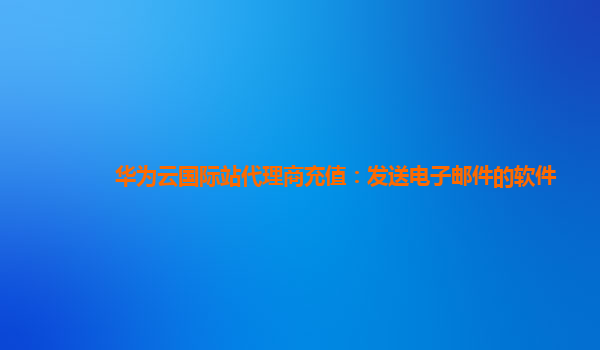 华为云国际站代理商充值：发送电子邮件的软件